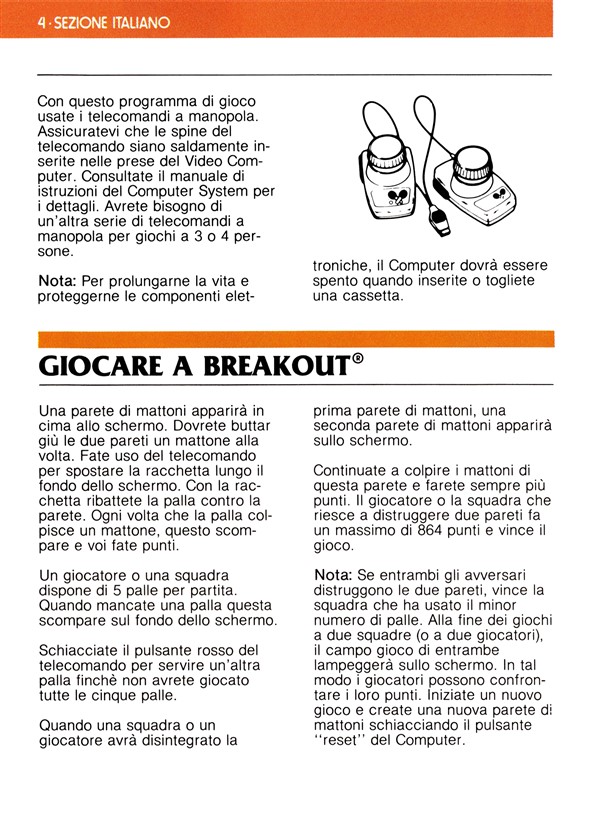 4 · SEZIONE ITALIANO

Con questo programma di gioco usate i telecomandi a manopola. Assicuratevi che le spine del telecomando siano saldamente inserite nelle prese del Video Computer. Consultate il manuale di istruzioni del Computer System per i dettagli. Avrete bisogno di un'altra serie di telecomandi a manopola per giochi a 3 o 4 persone.

Nota: Per prolungarne la vita e proteggerne le componenti elettroniche, il Computer dovrà essere spento quando inserite o togliete una cassetta.

GIOCARE A BREAKOUT®

Una parete di mattoni apparirà in cima allo schermo. Dovrete buttar giù le due pareti un mattone alla volta. Fate uso del telecomando per spostare la racchetta lungo il fondo dello schermo. Con la racchetta ribattete la palla contro la parete. Ogni volta che la palla colpisce un mattone, questo scompare e voi fate punti.

Un giocatore o una squadra dispone di 5 palle per partita. Quando mancate una palla questa scompare sul fondo dello schermo.

Schiacciate il pulsante rosso del telecomando per servire un'altra palla finchè non avrete giocato tutte le cinque palle.

Quando una squadra o un giocatore avrà disintegrato la prima parete di mattoni, una seconda parete di mattoni apparirà sullo schermo.

Continuate a colpire i mattoni di questa parete e farete sempre più punti. Il giocatore o la squadra che riesce a distruggere due pareti fa un massimo di 864 punti e vince il gioco.

Nota: Se entrambi gli avversari distruggono le due pareti, vince la squadra che ha usato il minor numero di palle. Alla fine dei giochi a due squadre (o a due giocatori), il campo gioco di entrambe lampeggerà sullo schermo. In tal modo i giocatori possono confrontare i loro punti. Iniziate un nuovo gioco e create una nuova parete di mattoni schiacciando il pulsante "reset" del Computer.